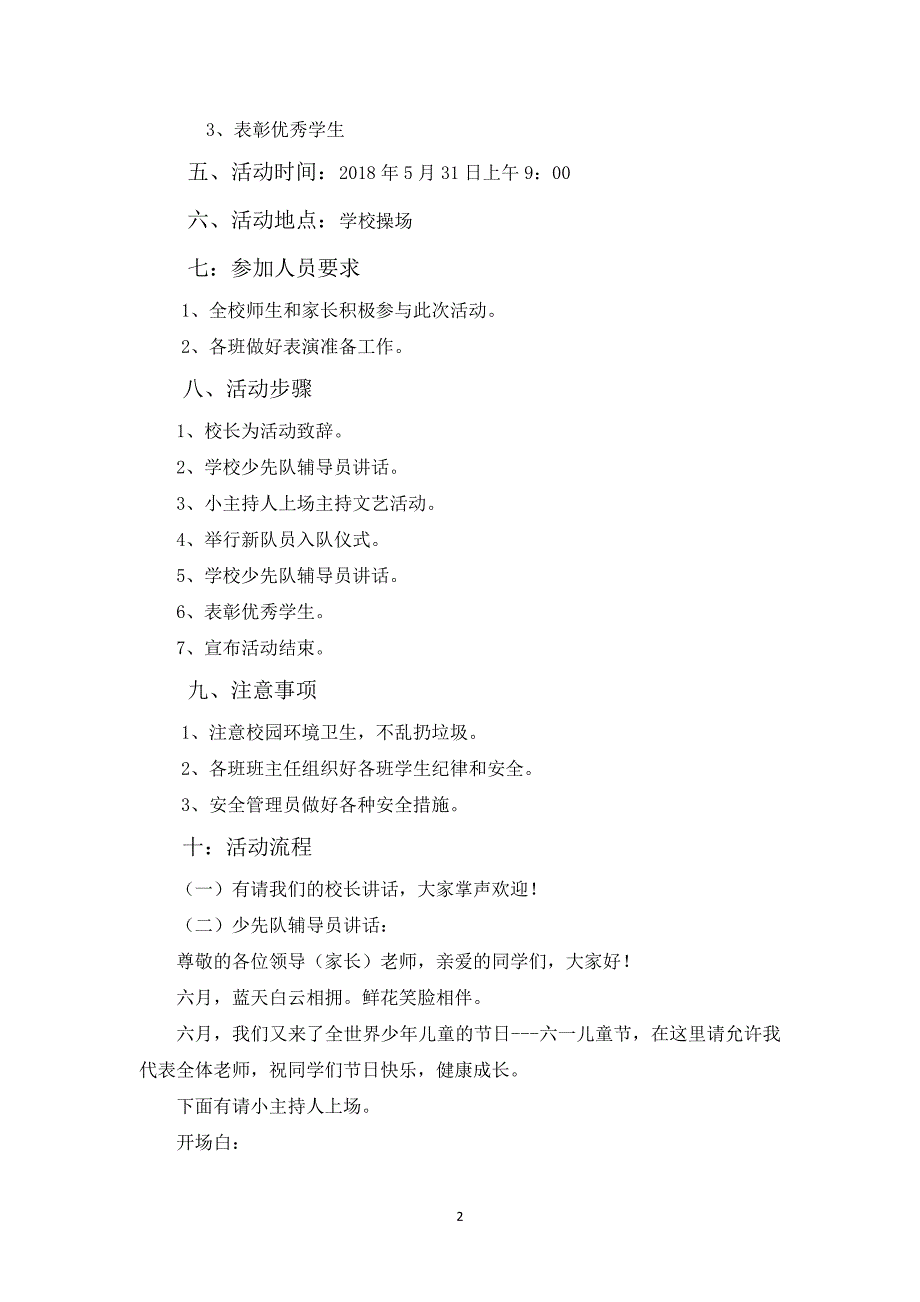 3、表彰优秀学生

五、活动时间：2018 年 5 月 31 日上午 9：00

六、活动地点：学校操场

七：参加人员要求

1、全校师生和家长积极参与此次活动。

2、各班做好表演准备工作。

八、活动步骤

1、校长为活动致辞。

2、学校少先队辅导员讲话。

3、小主持人上场主持文艺活动。

4、举行新队员入队仪式。

5、学校少先队辅导员讲话。

6、表彰优秀学生。

7、宣布活动结束。

九、注意事项

1、注意校园环境卫生，不乱扔垃圾。

2、各班班主任组织好各班学生纪律和安全。

3、安全管理员做好各种安全措施。

十：活动流程

（一）有请我们的校长讲话，大家掌声欢迎！

（二）少先队辅导员讲话：

尊敬的各位领导（家长）老师，亲爱的同学们，大家好！

六月，蓝天白云相拥。鲜花笑脸相伴。

六月，我们又来了全世界少年儿童的节日---六一儿童节，在这里请允许我代表全体老师，祝同学们节日快乐，健康成长。

下面有请小主持人上场。

开场白：

2